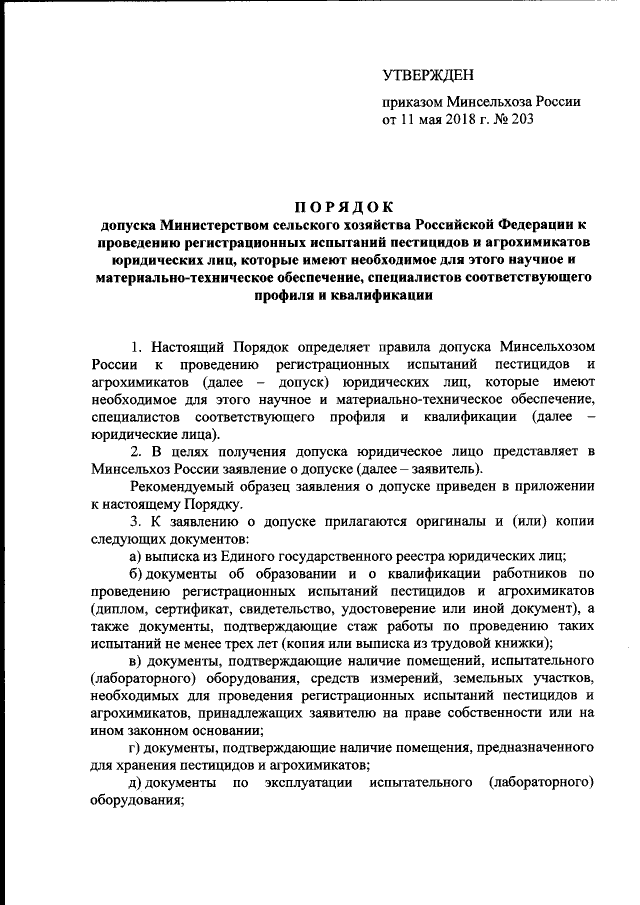 УТВЕРЖДЕН

приказом Минсельхоза России
от 11 мая 2018 г. № 203

ПОРЯДОК
допуска Министерством сельского хозяйства Российской Федерации к проведению регистрационных испытаний пестицидов и агрохимикатов юридических лиц, которые имеют необходимое для этого научное и материально-техническое обеспечение, специалистов соответствующего профиля и квалификации

1. Настоящий Порядок определяет правила допуска Минсельхозом России к проведению регистрационных испытаний пестицидов и агрохимикатов (далее – допуск) юридических лиц, которые имеют необходимое для этого научное и материально-техническое обеспечение, специалистов соответствующего профиля и квалификации (далее – юридические лица).

2. В целях получения допуска юридическое лицо представляет в Минсельхоз России заявление о допуске (далее – заявитель).

Рекомендуемый образец заявления о допуске приведен в приложении к настоящему Порядку.

3. К заявлению о допуске прилагаются оригиналы и (или) копии следующих документов:

а) выписка из Единого государственного реестра юридических лиц;

б) документы об образовании и о квалификации работников по проведению регистрационных испытаний пестицидов и агрохимикатов (диплом, сертификат, свидетельство, удостоверение или иной документ), а также документы, подтверждающие стаж работы по проведению таких испытаний не менее трех лет (копия или выписка из трудовой книжки);

в) документы, подтверждающие наличие помещений, испытательного (лабораторного) оборудования, средств измерений, земельных участков, необходимых для проведения регистрационных испытаний пестицидов и агрохимикатов, принадлежащих заявителю на праве собственности или на ином законном основании;

г) документы, подтверждающие наличие помещения, предназначенного для хранения пестицидов и агрохимикатов;

д) документы по эксплуатации испытательного (лабораторного) оборудования;